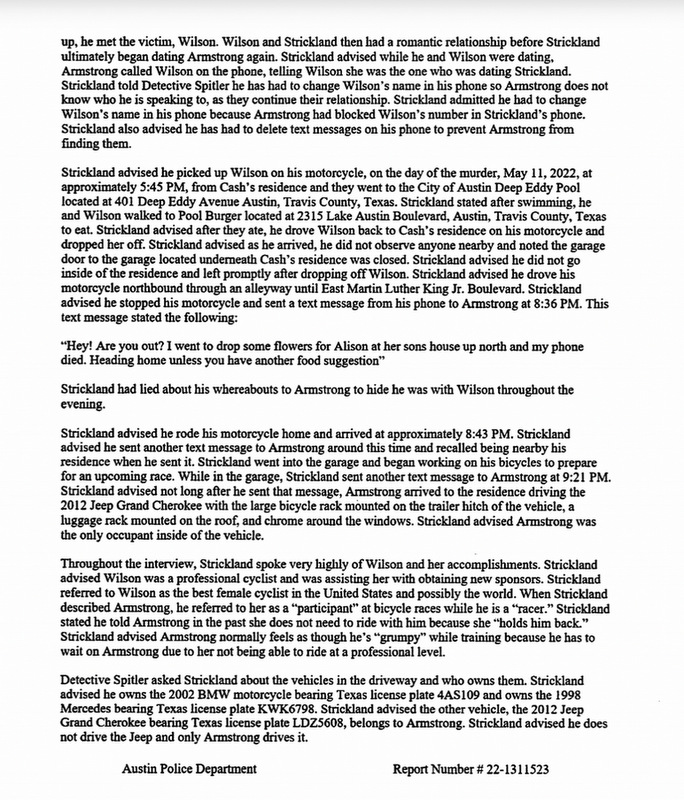 up, he met the victim, Wilson. Wilson and Strickland then had a romantic relationship before Strickland ultimately began dating Armstrong again. Strickland advised while he and Wilson were dating, Armstrong called Wilson on the phone, telling Wilson she was the one who was dating Strickland. Strickland told Detective Spitler he has had to change Wilson's name in his phone so Armstrong does not know who he is speaking to, as they continue their relationship. Strickland admitted he had to change Wilson's name in his phone because Armstrong had blocked Wilson's number in Strickland's phone. Strickland also advised he has had to delete text messages on his phone to prevent Armstrong from finding them.

Strickland advised he picked up Wilson on his motorcycle, on the day of the murder, May 11, 2022, at approximately 5:45 PM, from Cash's residence and they went to the City of Austin Deep Eddy Pool located at 401 Deep Eddy Avenue Austin, Travis County, Texas. Strickland stated after swimming, he and Wilson walked to Pool Burger located at 2315 Lake Austin Boulevard, Austin, Travis County, Texas to eat. Strickland advised after they ate, he drove Wilson back to Cash's residence on his motorcycle and dropped her off. Strickland advised as he arrived, he did not observe anyone nearby and noted the garage door to the garage located underneath Cash's residence was closed. Strickland advised he did not go inside of the residence and left promptly after dropping off Wilson. Strickland advised he drove his motorcycle northbound through an alleyway until East Martin Luther King Jr. Boulevard. Strickland advised he stopped his motorcycle and sent a text message from his phone to Armstrong at 8:36 PM. This text message stated the following:

"Hey! Are you out? I went to drop some flowers for Alison at her sons house up north and my phone died. Heading home unless you have another food suggestion"

Strickland had lied about his whereabouts to Armstrong to hide he was with Wilson throughout the evening.

Strickland advised he rode his motorcycle home and arrived at approximately 8:43 PM. Strickland advised he sent another text message to Armstrong around this time and recalled being nearby his residence when he sent it. Strickland went into the garage and began working on his bicycles to prepare for an upcoming race. While in the garage, Strickland sent another text message to Armstrong at 9:21 PM. Strickland advised not long after he sent that message, Armstrong arrived to the residence driving the 2012 Jeep Grand Cherokee with the large bicycle rack mounted on the trailer hitch of the vehicle, a luggage rack mounted on the roof, and chrome around the windows. Strickland advised Armstrong was the only occupant inside of the vehicle.

Throughout the interview, Strickland spoke very highly of Wilson and her accomplishments. Strickland advised Wilson was a professional cyclist and was assisting her with obtaining new sponsors. Strickland referred to Wilson as the best female cyclist in the United States and possibly the world. When Strickland described Armstrong, he referred to her as a "participant" at bicycle races while he is a "racer." Strickland stated he told Armstrong in the past she does not need to ride with him because she "holds him back." Strickland advised Armstrong normally feels as though he's "grumpy" while training because he has to wait on Armstrong due to her not being able to ride at a professional level.

Detective Spitler asked Strickland about the vehicles in the driveway and who owns them. Strickland advised he owns the 2002 BMW motorcycle bearing Texas license plate 4AS109 and owns the 1998 Mercedes bearing Texas license plate KWK6798. Strickland advised the other vehicle, the 2012 Jeep Grand Cherokee bearing Texas license plate LDZ5608, belongs to Armstrong. Strickland advised he does not drive the Jeep and only Armstrong drives it.

Austin Police Department Report Number # 22-1311523